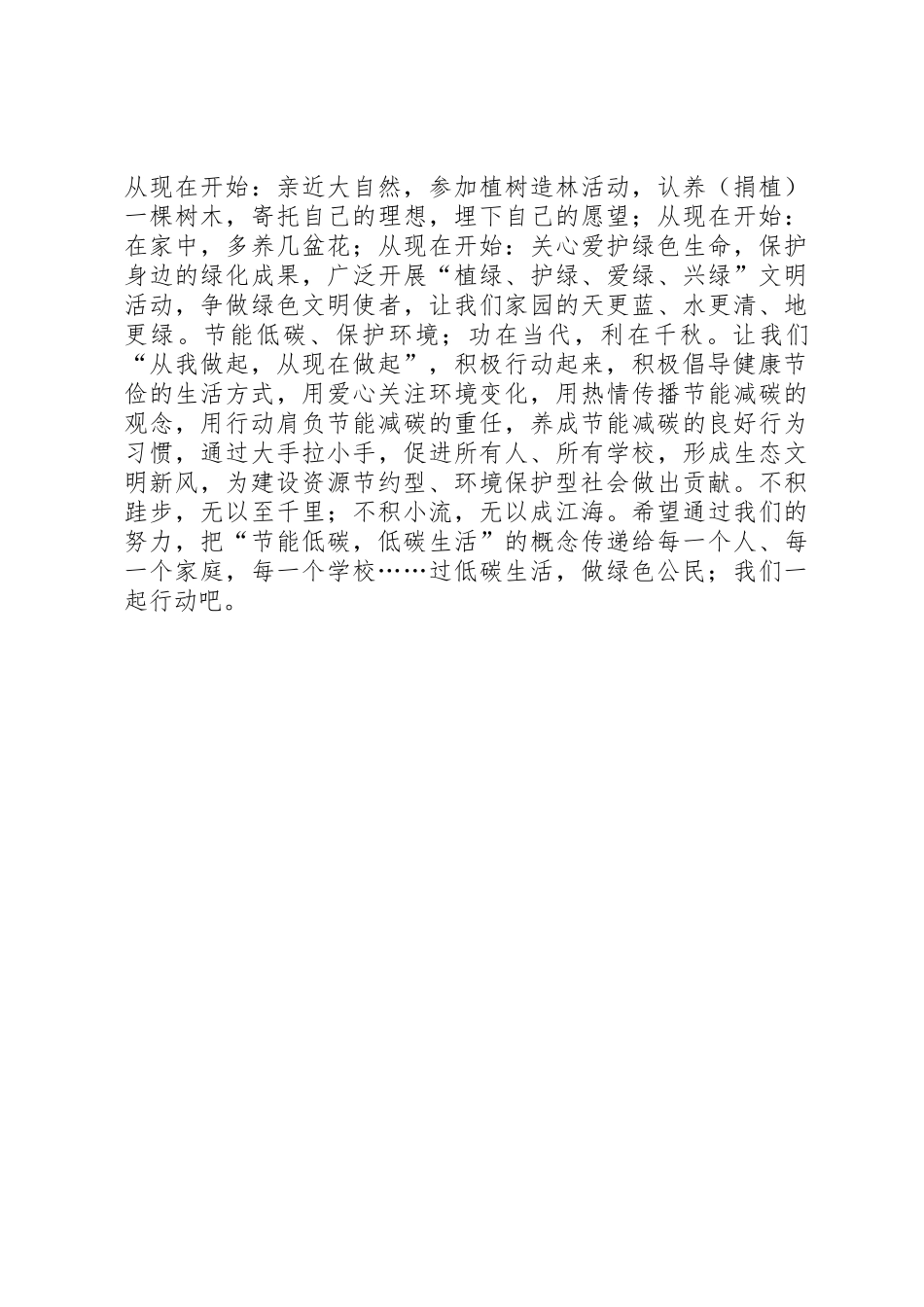 从现在开始：亲近大自然，参加植树造林活动，认养（捐植）一棵树木，寄托自己的理想，埋下自己的愿望；从现在开始：在家中，多养几盆花；从现在开始：关心爱护绿色生命，保护身边的绿化成果，广泛开展“植绿、护绿、爱绿、兴绿”文明活动，争做绿色文明使者，让我们家园的天更蓝、水更清、地更绿。节能低碳、保护环境；功在当代，利在千秋。让我们“从我做起，从现在做起”，积极行动起来，积极倡导健康节俭的生活方式，用爱心关注环境变化，用热情传播节能减碳的观念，用行动肩负节能减碳的重任，养成节能减碳的良好行为习惯，通过大手拉小手，促进所有人、所有学校，形成生态文明新风，为建设资源节约型、环境保护型社会做出贡献。不积跬步，无以至千里；不积小流，无以成江海。希望通过我们的努力，把“节能低碳，低碳生活”的概念传递给每一个人、每一个家庭，每一个学校……过低碳生活，做绿色公民；我们一起行动吧。